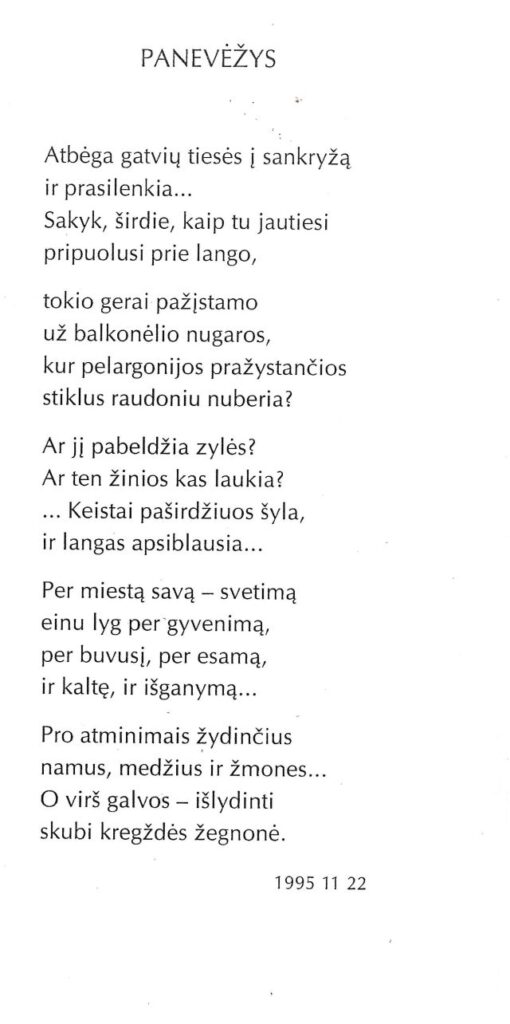 PANEVĖŽYS

Atbėga gatvių tiesės į sankryžą
ir prasilenkia...
Sakyk, širdie, kaip tu jautiesi
pripuolusi prie lango,

tokio gerai pažįstamo
už balkonėlio nugaros,
kur pelargonijos pražystančios
stiklus raudoniu nuberia?

Ar jį pabeldžia zylės?
Ar ten žinios kas laukia?
... Keistai paširdžiuos šyla,
ir langas apsiblausia...

Per miestą savą – svetimą
einu lyg per gyvenimą,
per buvusį, per esamą,
ir kaltę, ir išganymą...

Pro atminimais žydinčius
namus, medžius ir žmones...
O virš galvos – išlydinti
skubi kregždės žegnonė.

1995 11 22